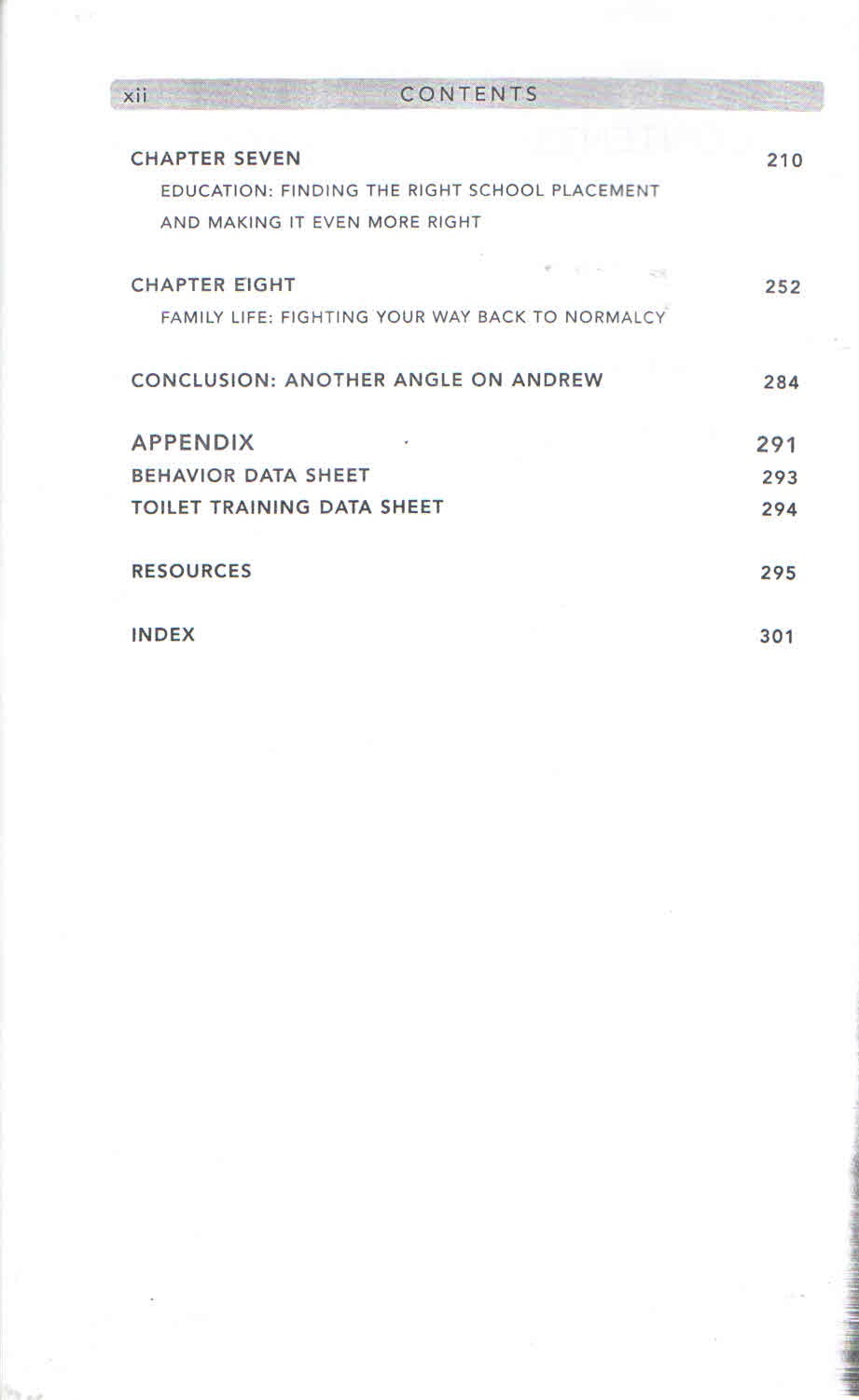 xii CONTENTS

CHAPTER SEVEN 210
EDUCATION: FINDING THE RIGHT SCHOOL PLACEMENT AND MAKING IT EVEN MORE RIGHT

CHAPTER EIGHT 252
FAMILY LIFE: FIGHTING YOUR WAY BACK TO NORMALCY

CONCLUSION: ANOTHER ANGLE ON ANDREW 284

APPENDIX 291
BEHAVIOR DATA SHEET 293
TOILET TRAINING DATA SHEET 294

RESOURCES 295

INDEX 301